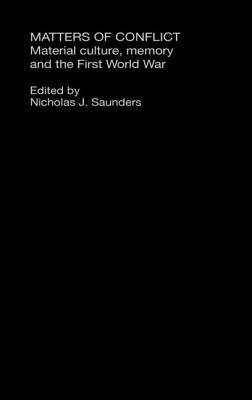 MATTERS OF CONFLICT
Material culture, memory and the First World War

Edited by
Nicholas J. Saunders